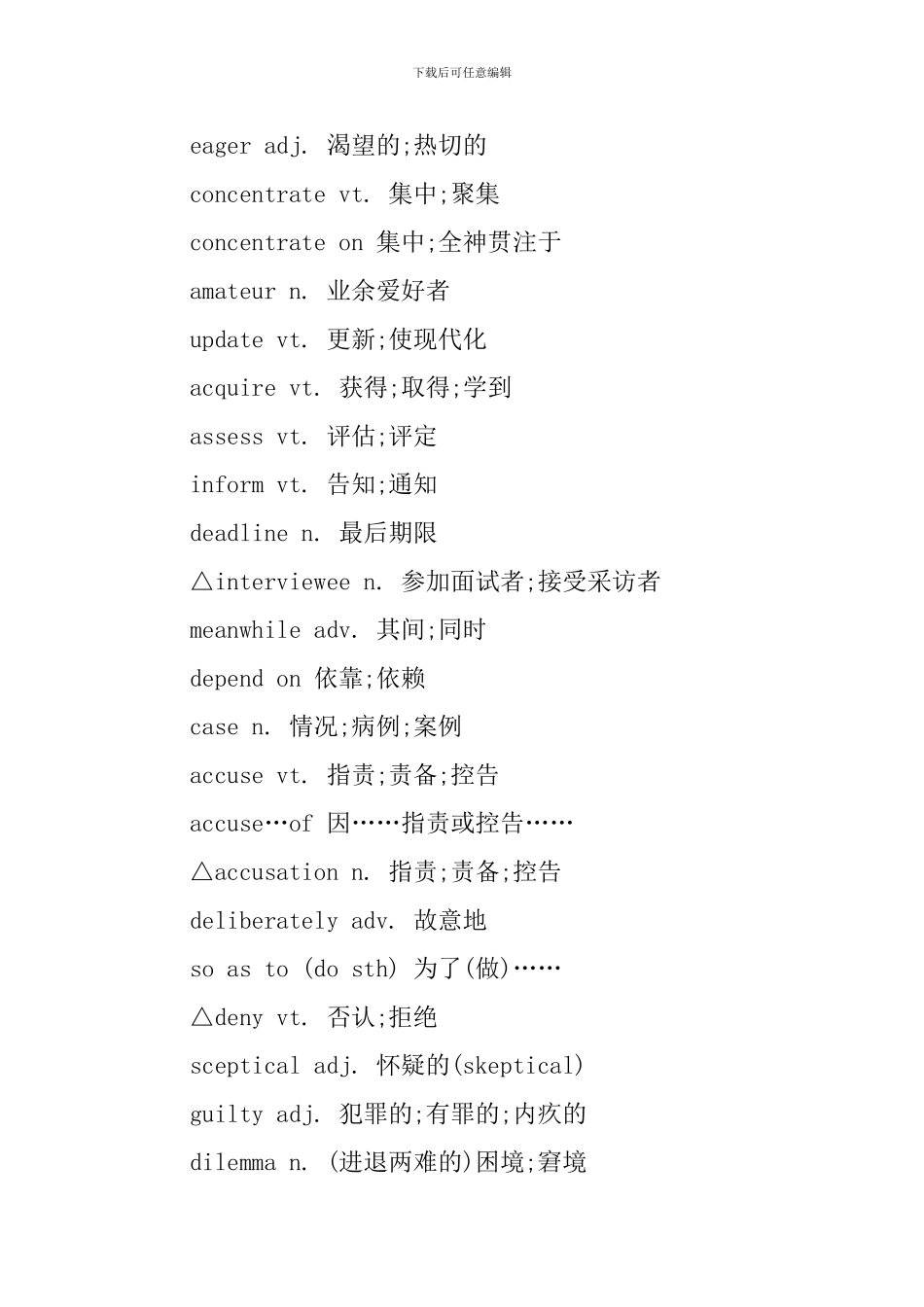 下载后可任意编辑

eager adj. 渴望的;热切的

concentrate vt. 集中;聚集

concentrate on 集中;全神贯注于

amateur n. 业余爱好者

update vt. 更新;使现代化

acquire vt. 获得;取得;学到

assess vt. 评估;评定

inform vt. 告知;通知

deadline n. 最后期限

△interviewee n. 参加面试者;接受采访者

meanwhile adv. 其间;同时

depend on 依靠;依赖

case n. 情况;病例;案例

accuse vt. 指责;责备;控告

accuse…of 因……指责或控告……

△accusation n. 指责;责备;控告

deliberately adv. 故意地

so as to (do sth) 为了(做)……

△deny vt. 否认;拒绝

sceptical adj. 怀疑的(skeptical)

guilty adj. 犯罪的;有罪的;内疚的

dilemma n. (进退两难的)困境;窘境